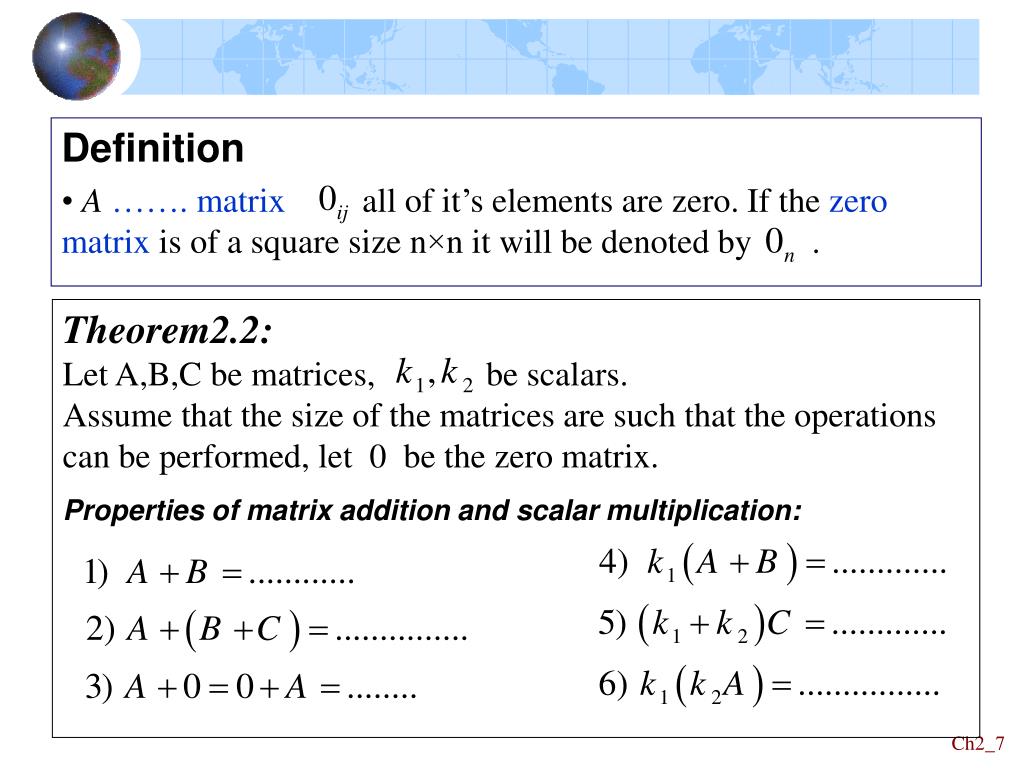 Definition

• $A$ ……. matrix $0_{ij}$ all of it's elements are zero. If the zero matrix is of a square size n×n it will be denoted by $0_n$ .

Theorem2.2:
Let A,B,C be matrices, $k_1, k_2$ be scalars.
Assume that the size of the matrices are such that the operations can be performed, let $0$ be the zero matrix.

Properties of matrix addition and scalar multiplication:

1) $A + B = ............$

2) $A + (B + C) = ...............$

3) $A + 0 = 0 + A = ........$

4) $k_1(A + B) = .............$

5) $(k_1 + k_2)C = .............$

6) $k_1(k_2 A) = ................$

Ch2_7